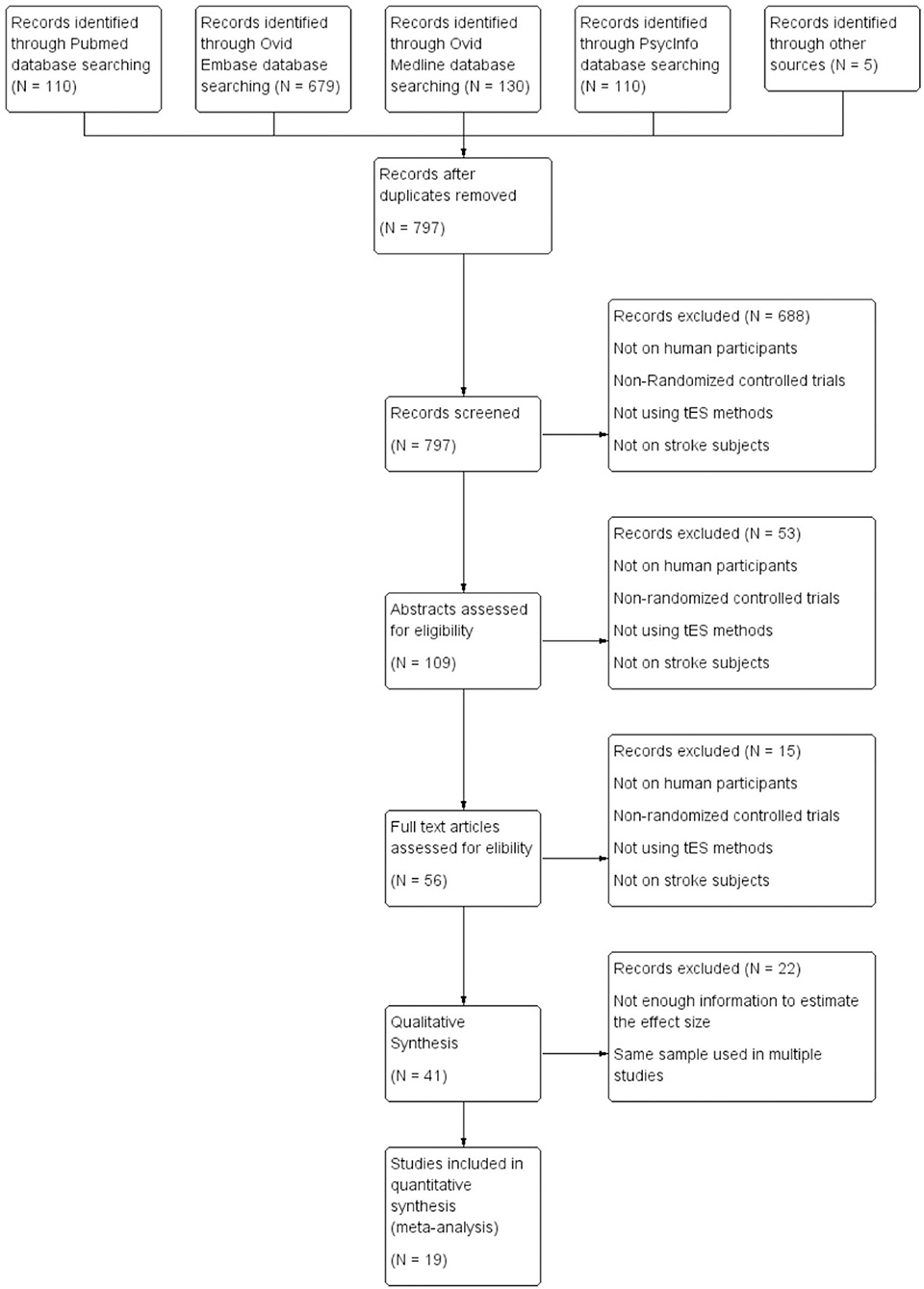 Records identified through Pubmed database searching (N = 110)

Records identified through Ovid Embase database searching (N = 679)

Records identified through Ovid Medline database searching (N = 130)

Records identified through PsycInfo database searching (N = 110)

Records identified through other sources (N = 5)

Records after duplicates removed

(N = 797)

Records screened

(N = 797)

Records excluded (N = 688)

Not on human participants

Non-Randomized controlled trials

Not using tES methods

Not on stroke subjects

Abstracts assessed for eligibility

(N = 109)

Records excluded (N = 53)

Not on human participants

Non-randomized controlled trials

Not using tES methods

Not on stroke subjects

Full text articles assessed for elibility

(N = 56)

Records excluded (N = 15)

Not on human participants

Non-randomized controlled trials

Not using tES methods

Not on stroke subjects

Qualitative Synthesis

(N = 41)

Records excluded (N = 22)

Not enough information to estimate the effect size

Same sample used in multiple studies

Studies included in quantitative synthesis (meta-analysis)

(N = 19)